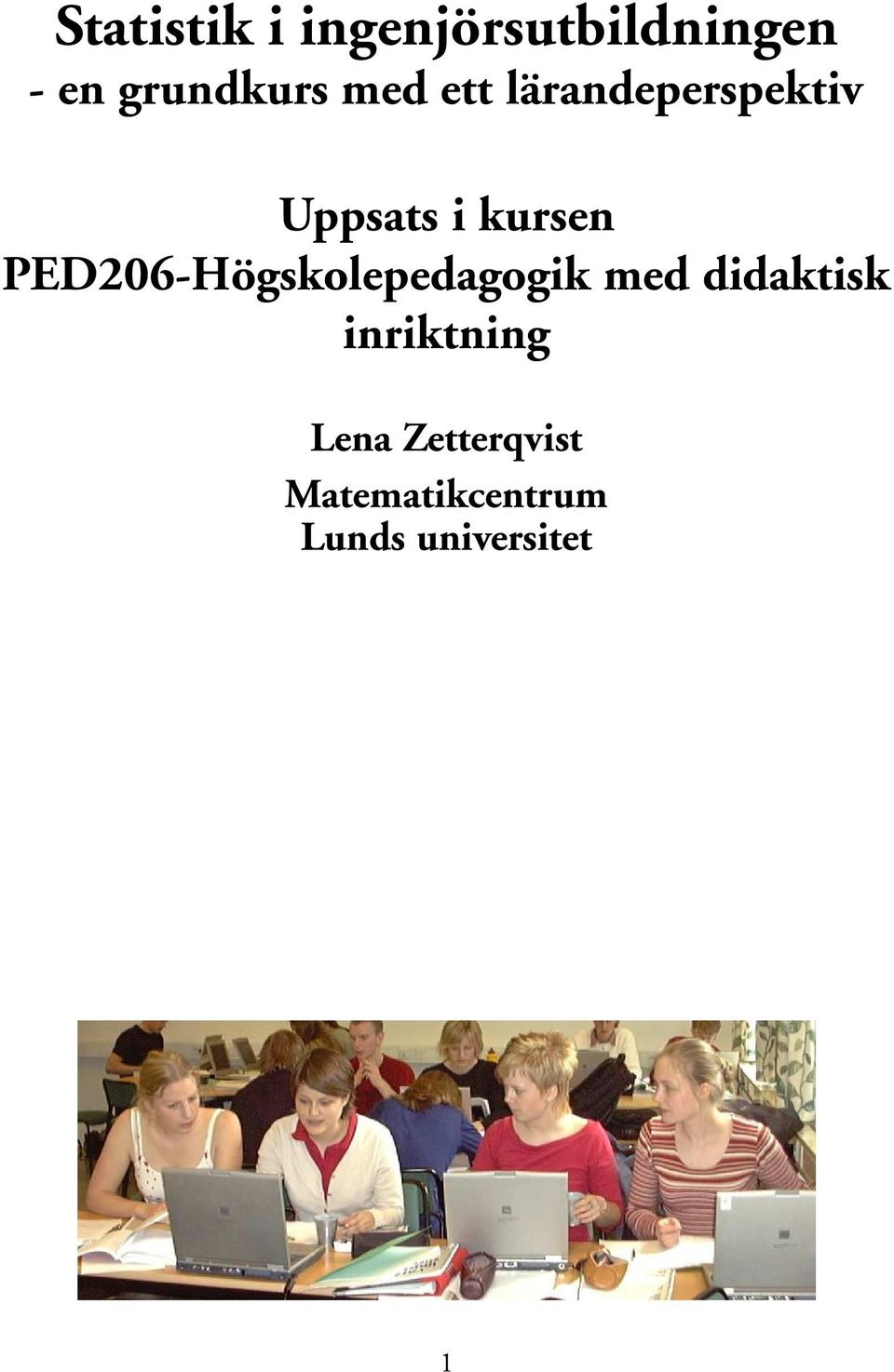 Statistik i ingenjörsutbildningen
- en grundkurs med ett lärandeperspektiv

Uppsats i kursen
PED206-Högskolepedagogik med didaktisk inriktning

Lena Zetterqvist

Matematikcentrum
Lunds universitet

1